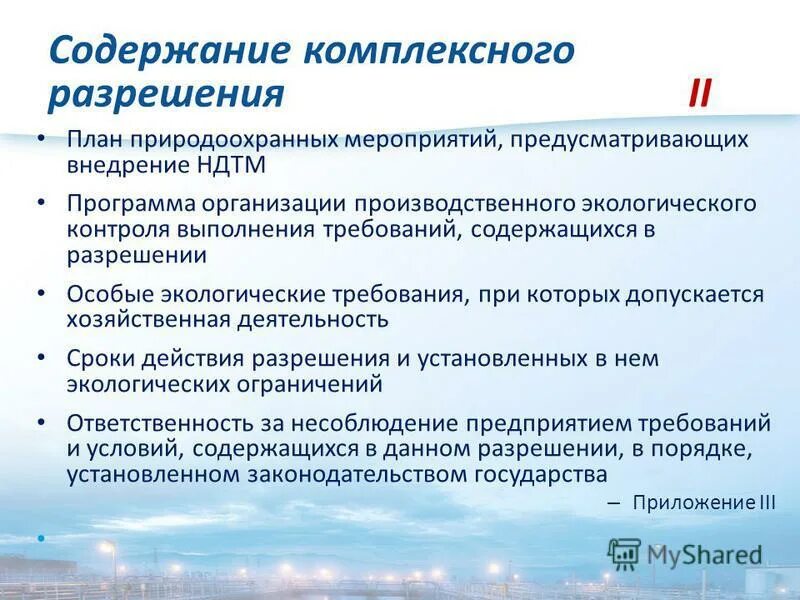 Содержание комплексного разрешения II

• План природоохранных мероприятий, предусматривающих внедрение НДТМ

• Программа организации производственного экологического контроля выполнения требований, содержащихся в разрешении

• Особые экологические требования, при которых допускается хозяйственная деятельность

• Сроки действия разрешения и установленных в нем экологических ограничений

• Ответственность за несоблюдение предприятием требований и условий, содержащихся в данном разрешении, в порядке, установленном законодательством государства

– Приложение III

•

MyShared